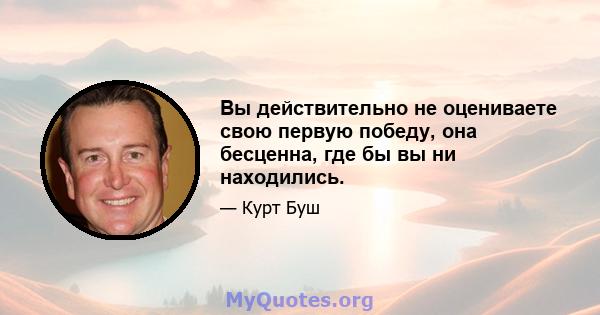 Вы действительно не оцениваете свою первую победу, она бесценна, где бы вы ни находились.

— Курт Буш

MyQuotes.org